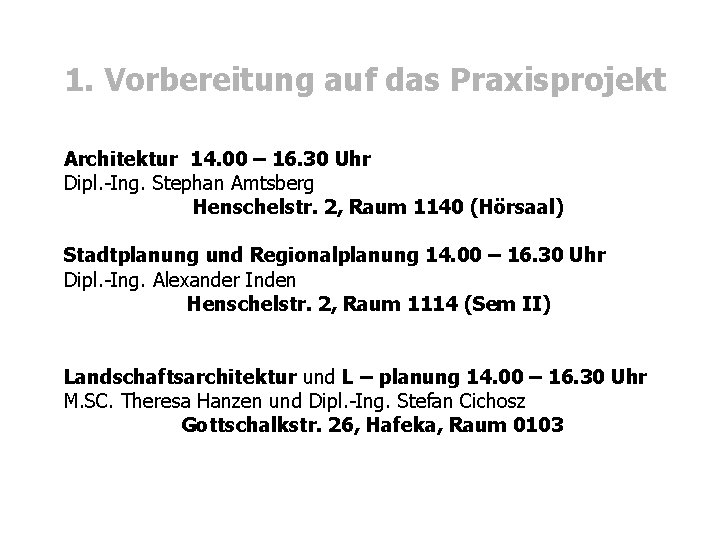 1. Vorbereitung auf das Praxisprojekt

Architektur 14.00 – 16.30 Uhr
Dipl.-Ing. Stephan Amtsberg
Henschelstr. 2, Raum 1140 (Hörsaal)

Stadtplanung und Regionalplanung 14.00 – 16.30 Uhr
Dipl.-Ing. Alexander Inden
Henschelstr. 2, Raum 1114 (Sem II)

Landschaftsarchitektur und L – planung 14.00 – 16.30 Uhr
M.SC. Theresa Hanzen und Dipl.-Ing. Stefan Cichosz
Gottschalkstr. 26, Hafeka, Raum 0103